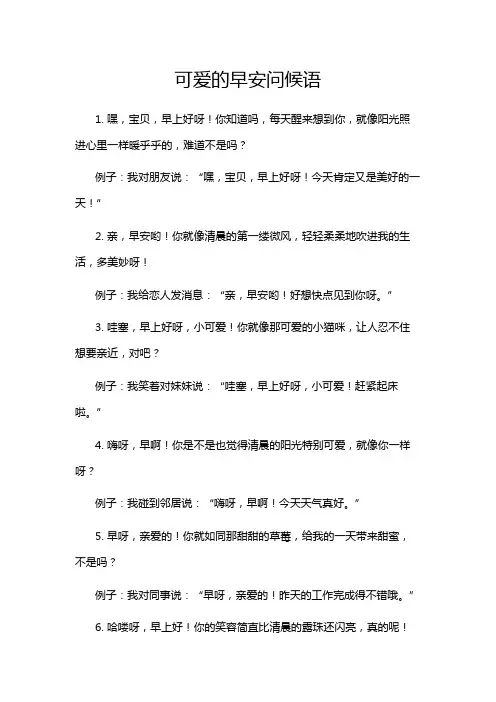 可爱的早安问候语

1. 嘿，宝贝，早上好呀！你知道吗，每天醒来想到你，就像阳光照进心里一样暖乎乎的，难道不是吗？

例子：我对朋友说：“嘿，宝贝，早上好呀！今天肯定又是美好的一天！”

2. 亲，早安哟！你就像清晨的第一缕微风，轻轻柔柔地吹进我的生活，多美妙呀！

例子：我给恋人发消息：“亲，早安哟！好想快点见到你呀。”

3. 哇塞，早上好呀，小可爱！你就像那可爱的小猫咪，让人忍不住想要亲近，对吧？

例子：我笑着对妹妹说：“哇塞，早上好呀，小可爱！赶紧起床啦。”

4. 嗨呀，早啊！你是不是也觉得清晨的阳光特别可爱，就像你一样呀？

例子：我碰到邻居说：“嗨呀，早啊！今天天气真好。”

5. 早呀，亲爱的！你就如同那甜甜的草莓，给我的一天带来甜蜜，不是吗？

例子：我对同事说：“早呀，亲爱的！昨天的工作完成得不错哦。”

6. 哈喽呀，早上好！你的笑容简直比清晨的露珠还闪亮，真的呢！